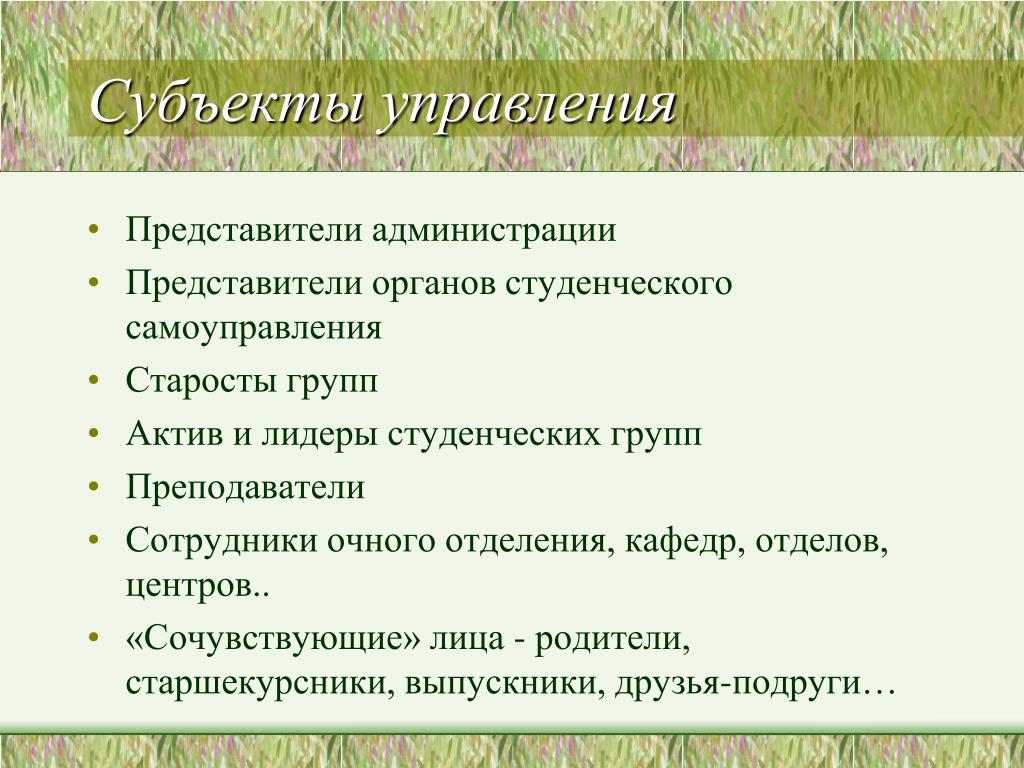 Субъекты управления

• Представители администрации
• Представители органов студенческого самоуправления
• Старосты групп
• Актив и лидеры студенческих групп
• Преподаватели
• Сотрудники очного отделения, кафедр, отделов, центров..
• «Сочувствующие» лица - родители, старшекурсники, выпускники, друзья-подруги…